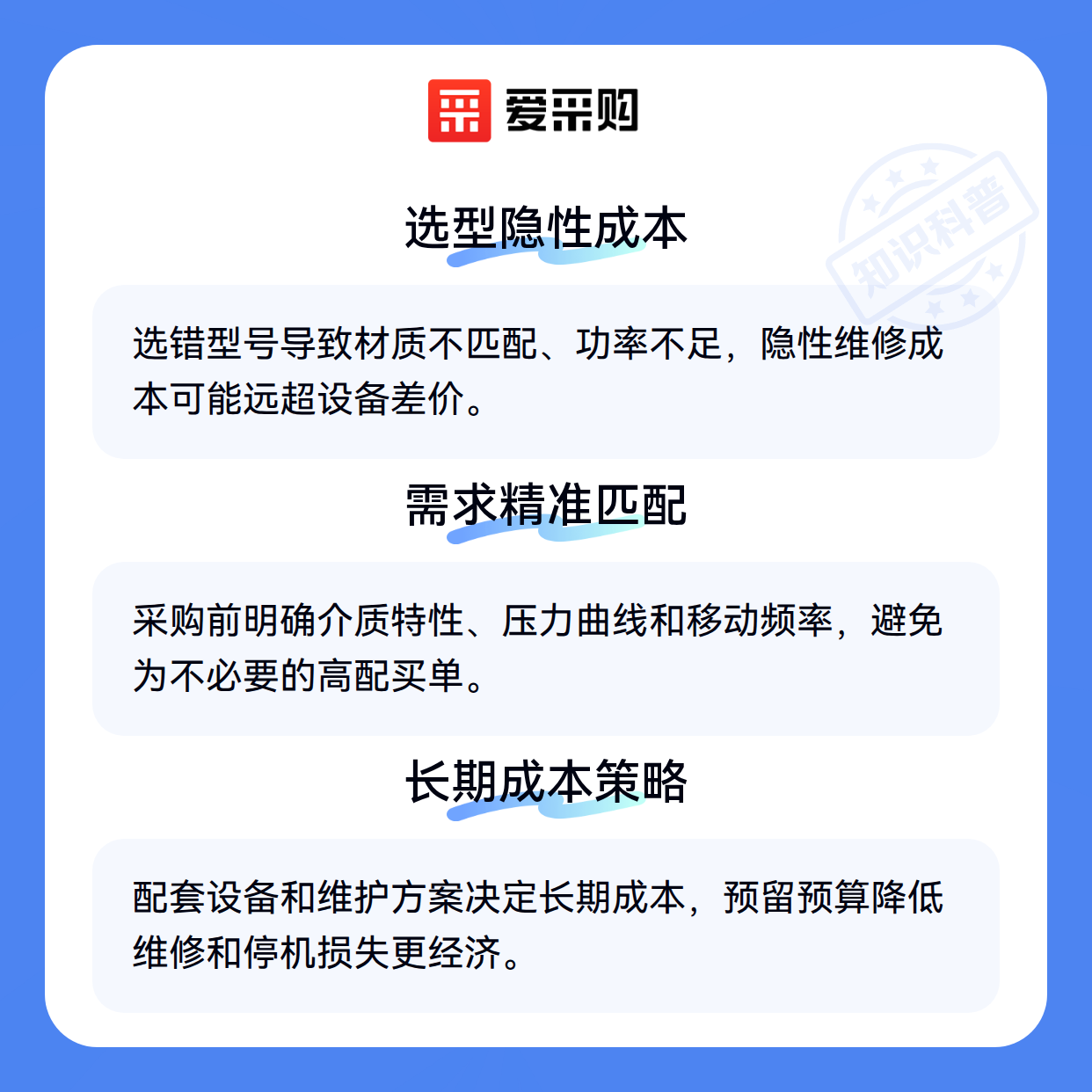 爱采购

选型隐性成本

选错型号导致材质不匹配、功率不足，隐性维修成本可能远超设备差价。

需求精准匹配

采购前明确介质特性、压力曲线和移动频率，避免为不必要的高配买单。

长期成本策略

配套设备和维护方案决定长期成本，预留预算降低维修和停机损失更经济。

知识科普